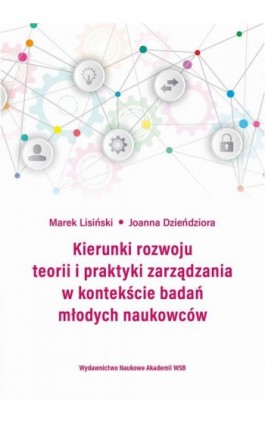 Marek Lisiński • Joanna Dzieńdziora

Kierunki rozwoju teorii i praktyki zarządzania w kontekście badań młodych naukowców

Wydawnictwo Naukowe Akademii WSB